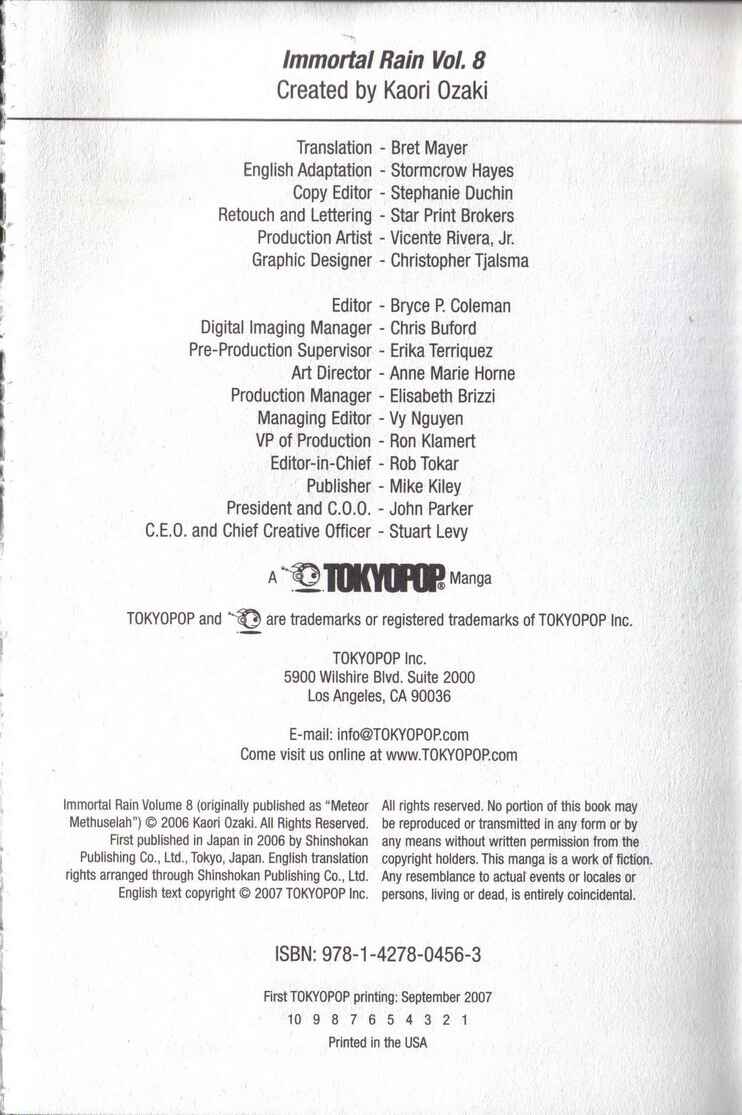 Immortal Rain Vol. 8
Created by Kaori Ozaki

Translation - Bret Mayer
English Adaptation - Stormcrow Hayes
Copy Editor - Stephanie Duchin
Retouch and Lettering - Star Print Brokers
Production Artist - Vicente Rivera, Jr.
Graphic Designer - Christopher Tjalsma

Editor - Bryce P. Coleman
Digital Imaging Manager - Chris Buford
Pre-Production Supervisor - Erika Terriquez
Art Director - Anne Marie Horne
Production Manager - Elisabeth Brizzi
Managing Editor - Vy Nguyen
VP of Production - Ron Klamert
Editor-in-Chief - Rob Tokar
Publisher - Mike Kiley
President and C.O.O. - John Parker
C.E.O. and Chief Creative Officer - Stuart Levy

A TOKYOPOP® Manga

TOKYOPOP and are trademarks or registered trademarks of TOKYOPOP Inc.

TOKYOPOP Inc.
5900 Wilshire Blvd. Suite 2000
Los Angeles, CA 90036

E-mail: info@TOKYOPOP.com
Come visit us online at www.TOKYOPOP.com

Immortal Rain Volume 8 (originally published as "Meteor Methuselah") © 2006 Kaori Ozaki. All Rights Reserved. First published in Japan in 2006 by Shinshokan Publishing Co., Ltd., Tokyo, Japan. English translation rights arranged through Shinshokan Publishing Co., Ltd. English text copyright © 2007 TOKYOPOP Inc.

All rights reserved. No portion of this book may be reproduced or transmitted in any form or by any means without written permission from the copyright holders. This manga is a work of fiction. Any resemblance to actual events or locales or persons, living or dead, is entirely coincidental.

ISBN: 978-1-4278-0456-3

First TOKYOPOP printing: September 2007
10 9 8 7 6 5 4 3 2 1
Printed in the USA